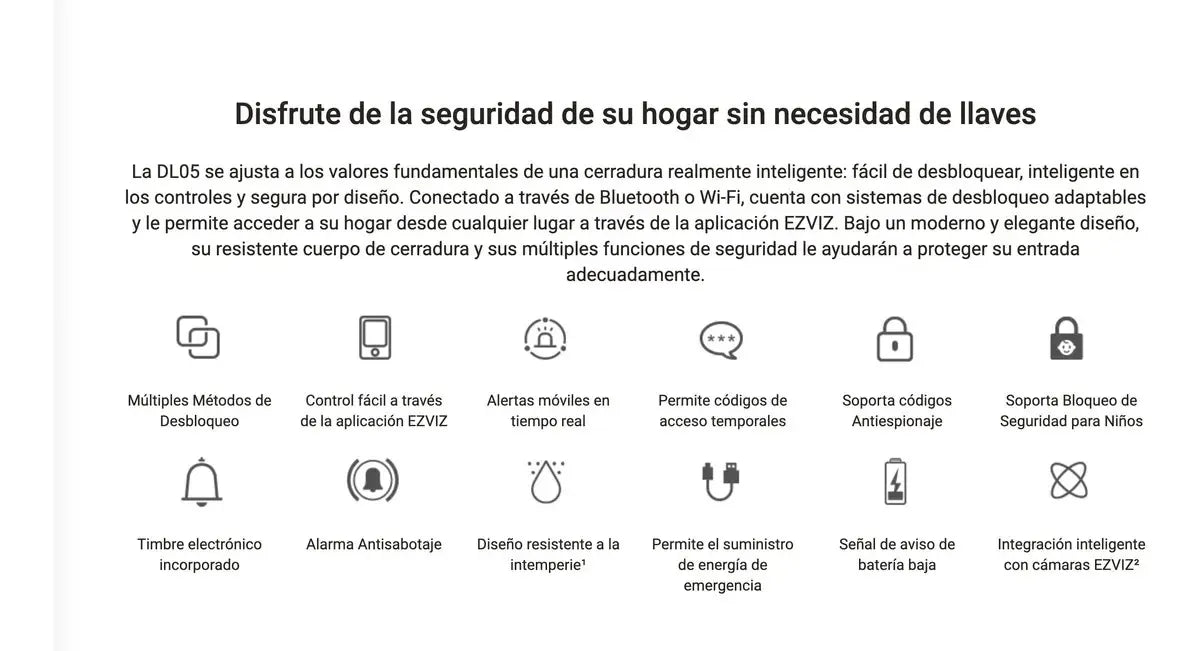 Disfrute de la seguridad de su hogar sin necesidad de llaves

La DL05 se ajusta a los valores fundamentales de una cerradura realmente inteligente: fácil de desbloquear, inteligente en los controles y segura por diseño. Conectado a través de Bluetooth o Wi-Fi, cuenta con sistemas de desbloqueo adaptables y le permite acceder a su hogar desde cualquier lugar a través de la aplicación EZVIZ. Bajo un moderno y elegante diseño, su resistente cuerpo de cerradura y sus múltiples funciones de seguridad le ayudarán a proteger su entrada adecuadamente.

Múltiples Métodos de Desbloqueo

Control fácil a través de la aplicación EZVIZ

Alertas móviles en tiempo real

Permite códigos de acceso temporales

Soporta códigos Antiespionaje

Soporta Bloqueo de Seguridad para Niños

Timbre electrónico incorporado

Alarma Antisabotaje

Diseño resistente a la intemperie¹

Permite el suministro de energía de emergencia

Señal de aviso de batería baja

Integración inteligente con cámaras EZVIZ²